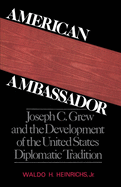 AMERICAN AMBASSADOR

Joseph C. Grew and the Development of the United States Diplomatic Tradition

WALDO H. HEINRICHS, Jr.